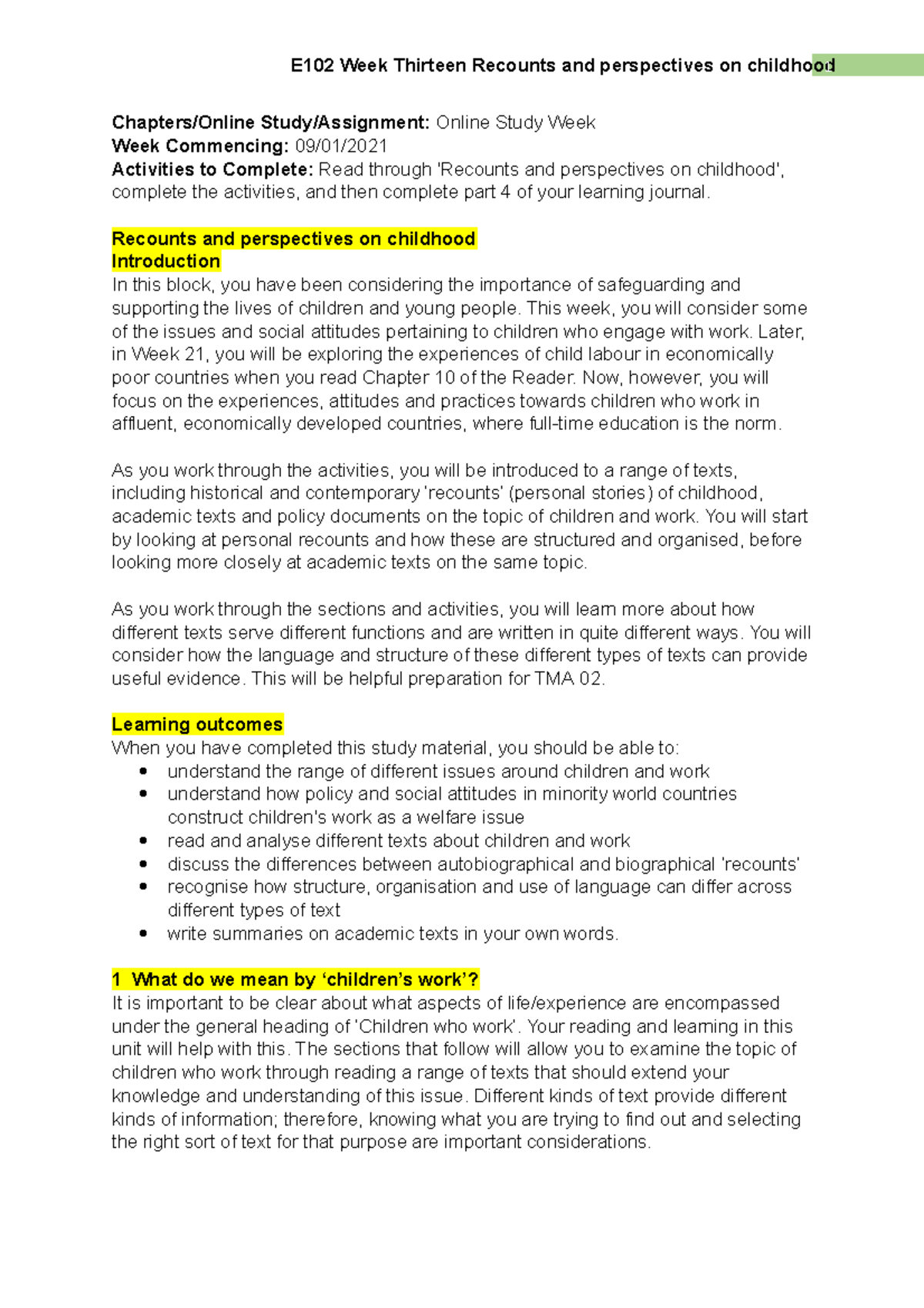 E102 Week Thirteen Recounts and perspectives on childhood

Chapters/Online Study/Assignment: Online Study Week
Week Commencing: 09/01/2021
Activities to Complete: Read through 'Recounts and perspectives on childhood', complete the activities, and then complete part 4 of your learning journal.

Recounts and perspectives on childhood
Introduction
In this block, you have been considering the importance of safeguarding and supporting the lives of children and young people. This week, you will consider some of the issues and social attitudes pertaining to children who engage with work. Later, in Week 21, you will be exploring the experiences of child labour in economically poor countries when you read Chapter 10 of the Reader. Now, however, you will focus on the experiences, attitudes and practices towards children who work in affluent, economically developed countries, where full-time education is the norm.

As you work through the activities, you will be introduced to a range of texts, including historical and contemporary 'recounts' (personal stories) of childhood, academic texts and policy documents on the topic of children and work. You will start by looking at personal recounts and how these are structured and organised, before looking more closely at academic texts on the same topic.

As you work through the sections and activities, you will learn more about how different texts serve different functions and are written in quite different ways. You will consider how the language and structure of these different types of texts can provide useful evidence. This will be helpful preparation for TMA 02.

Learning outcomes
When you have completed this study material, you should be able to:
• understand the range of different issues around children and work
• understand how policy and social attitudes in minority world countries construct children's work as a welfare issue
• read and analyse different texts about children and work
• discuss the differences between autobiographical and biographical 'recounts'
• recognise how structure, organisation and use of language can differ across different types of text
• write summaries on academic texts in your own words.

1 What do we mean by 'children's work'?
It is important to be clear about what aspects of life/experience are encompassed under the general heading of 'Children who work'. Your reading and learning in this unit will help with this. The sections that follow will allow you to examine the topic of children who work through reading a range of texts that should extend your knowledge and understanding of this issue. Different kinds of text provide different kinds of information; therefore, knowing what you are trying to find out and selecting the right sort of text for that purpose are important considerations.